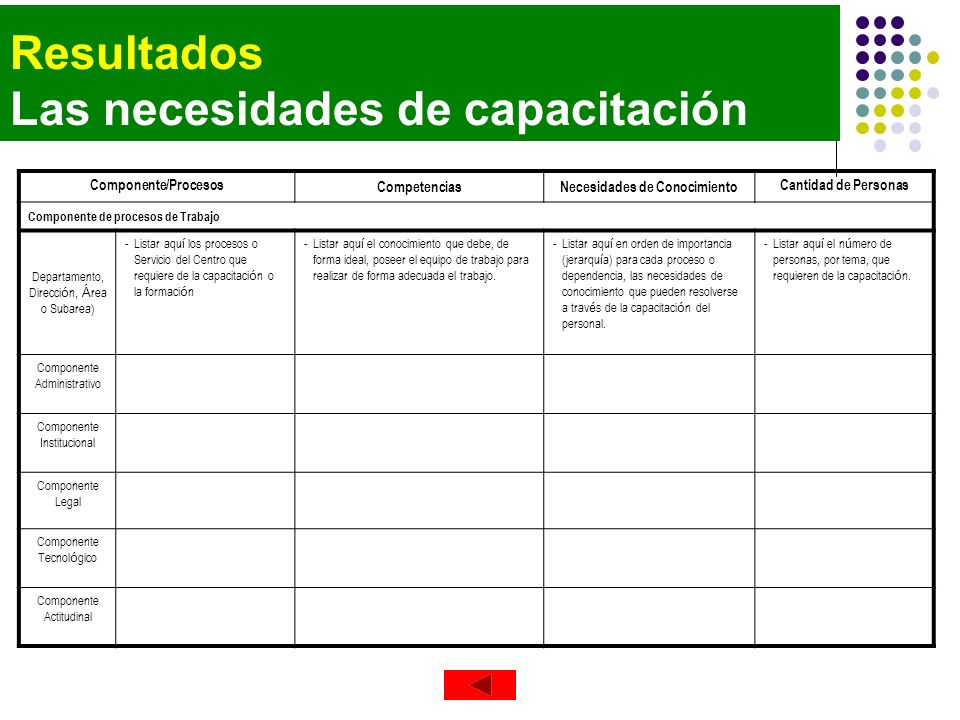 Resultados
Las necesidades de capacitación

| Componente/Procesos | | Competencias | Necesidades de Conocimiento | Cantidad de Personas |
|---|---|---|---|---|
| Componente de procesos de Trabajo | | | | |
| Departamento, Dirección, Área o Subarea) | - Listar aquí los procesos o Servicio del Centro que requiere de la capacitación o la formación | - Listar aquí el conocimiento que debe, de forma ideal, poseer el equipo de trabajo para realizar de forma adecuada el trabajo. | - Listar aquí en orden de importancia (jerarquía) para cada proceso o dependencia, las necesidades de conocimiento que pueden resolverse a través de la capacitación del personal. | - Listar aquí el número de personas, por tema, que requieren de la capacitación. |
| Componente Administrativo | | | | |
| Componente Institucional | | | | |
| Componente Legal | | | | |
| Componente Tecnológico | | | | |
| Componente Actitudinal | | | | |